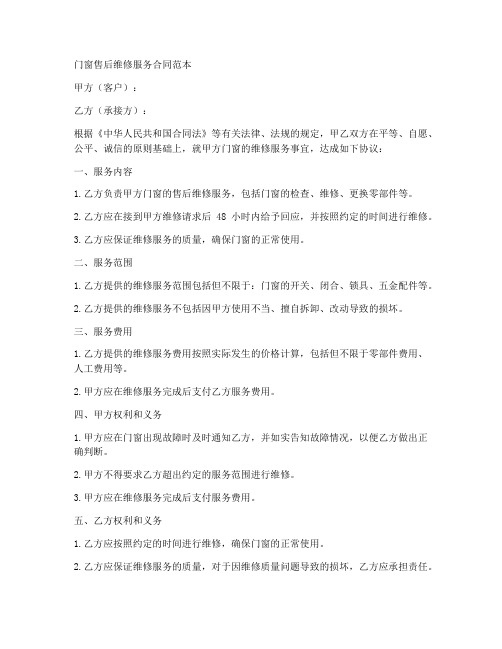 门窗售后维修服务合同范本

甲方（客户）：

乙方（承接方）：

根据《中华人民共和国合同法》等有关法律、法规的规定，甲乙双方在平等、自愿、公平、诚信的原则基础上，就甲方门窗的维修服务事宜，达成如下协议：

一、服务内容

1. 乙方负责甲方门窗的售后维修服务，包括门窗的检查、维修、更换零部件等。

2. 乙方应在接到甲方维修请求后 48 小时内给予回应，并按照约定的时间进行维修。

3. 乙方应保证维修服务的质量，确保门窗的正常使用。

二、服务范围

1. 乙方提供的维修服务范围包括但不限于：门窗的开关、闭合、锁具、五金配件等。

2. 乙方提供的维修服务不包括因甲方使用不当、擅自拆卸、改动导致的损坏。

三、服务费用

1. 乙方提供的维修服务费用按照实际发生的价格计算，包括但不限于零部件费用、人工费用等。

2. 甲方应在维修服务完成后支付乙方服务费用。

四、甲方权利和义务

1. 甲方应在门窗出现故障时及时通知乙方，并如实告知故障情况，以便乙方做出正确判断。

2. 甲方不得要求乙方超出约定的服务范围进行维修。

3. 甲方应在维修服务完成后支付服务费用。

五、乙方权利和义务

1. 乙方应按照约定的时间进行维修，确保门窗的正常使用。

2. 乙方应保证维修服务的质量，对于因维修质量问题导致的损坏，乙方应承担责任。